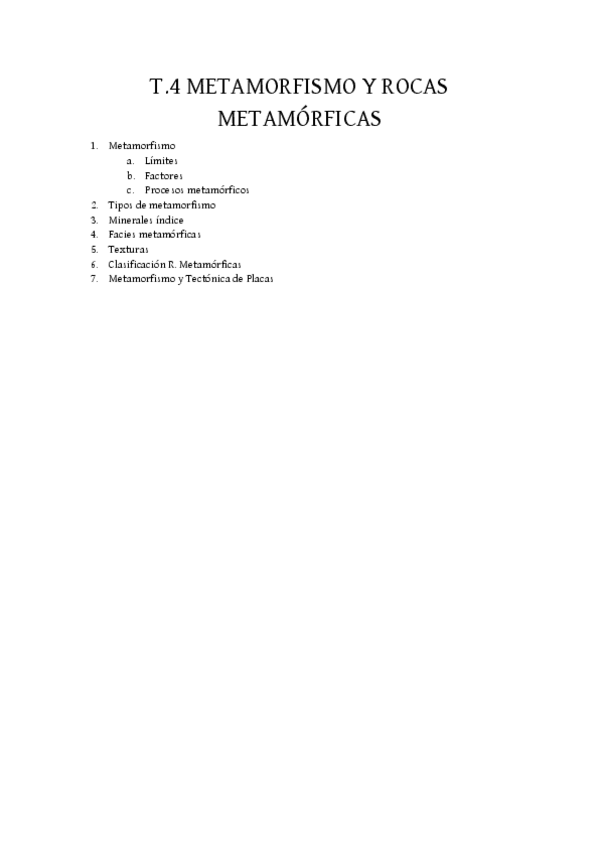 T.4 METAMORFISMO Y ROCAS METAMÓRFICAS

1. Metamorfismo
   a. Límites
   b. Factores
   c. Procesos metamórficos
2. Tipos de metamorfismo
3. Minerales índice
4. Facies metamórficas
5. Texturas
6. Clasificación R. Metamórficas
7. Metamorfismo y Tectónica de Placas